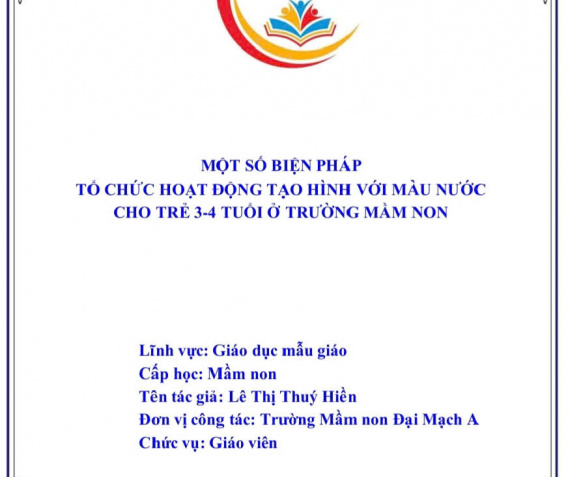 MỘT SỐ BIỆN PHÁP
TỔ CHỨC HOẠT ĐỘNG TẠO HÌNH VỚI MÀU NƯỚC
CHO TRẺ 3-4 TUỔI Ở TRƯỜNG MẦM NON

Lĩnh vực: Giáo dục mẫu giáo
Cấp học: Mầm non
Tên tác giả: Lê Thị Thuý Hiền
Đơn vị công tác: Trường Mầm non Đại Mạch A
Chức vụ: Giáo viên